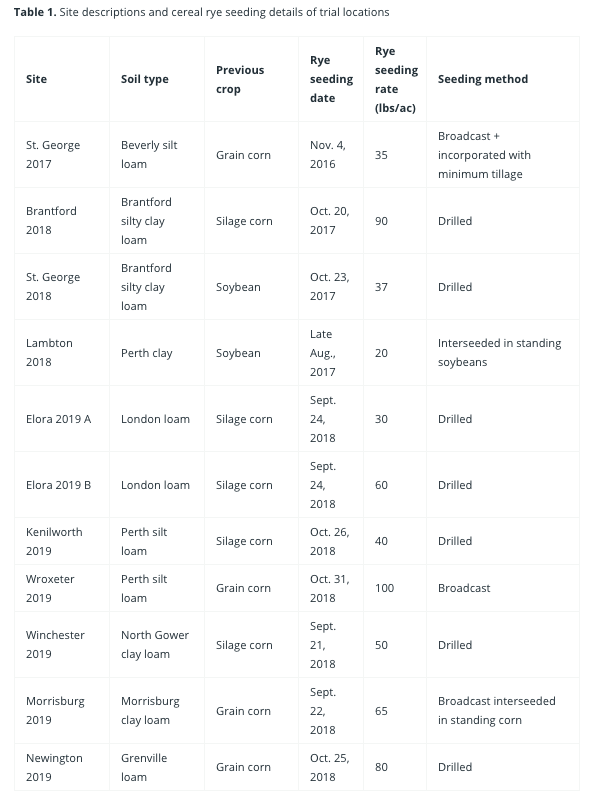 **Table 1.** Site descriptions and cereal rye seeding details of trial locations

| Site | Soil type | Previous crop | Rye seeding date | Rye seeding rate (lbs/ac) | Seeding method |
|---|---|---|---|---|---|
| St. George 2017 | Beverly silt loam | Grain corn | Nov. 4, 2016 | 35 | Broadcast + incorporated with minimum tillage |
| Brantford 2018 | Brantford silty clay loam | Silage corn | Oct. 20, 2017 | 90 | Drilled |
| St. George 2018 | Brantford silty clay loam | Soybean | Oct. 23, 2017 | 37 | Drilled |
| Lambton 2018 | Perth clay | Soybean | Late Aug., 2017 | 20 | Interseeded in standing soybeans |
| Elora 2019 A | London loam | Silage corn | Sept. 24, 2018 | 30 | Drilled |
| Elora 2019 B | London loam | Silage corn | Sept. 24, 2018 | 60 | Drilled |
| Kenilworth 2019 | Perth silt loam | Silage corn | Oct. 26, 2018 | 40 | Drilled |
| Wroxeter 2019 | Perth silt loam | Grain corn | Oct. 31, 2018 | 100 | Broadcast |
| Winchester 2019 | North Gower clay loam | Silage corn | Sept. 21, 2018 | 50 | Drilled |
| Morrisburg 2019 | Morrisburg clay loam | Grain corn | Sept. 22, 2018 | 65 | Broadcast interseeded in standing corn |
| Newington 2019 | Grenville loam | Grain corn | Oct. 25, 2018 | 80 | Drilled |